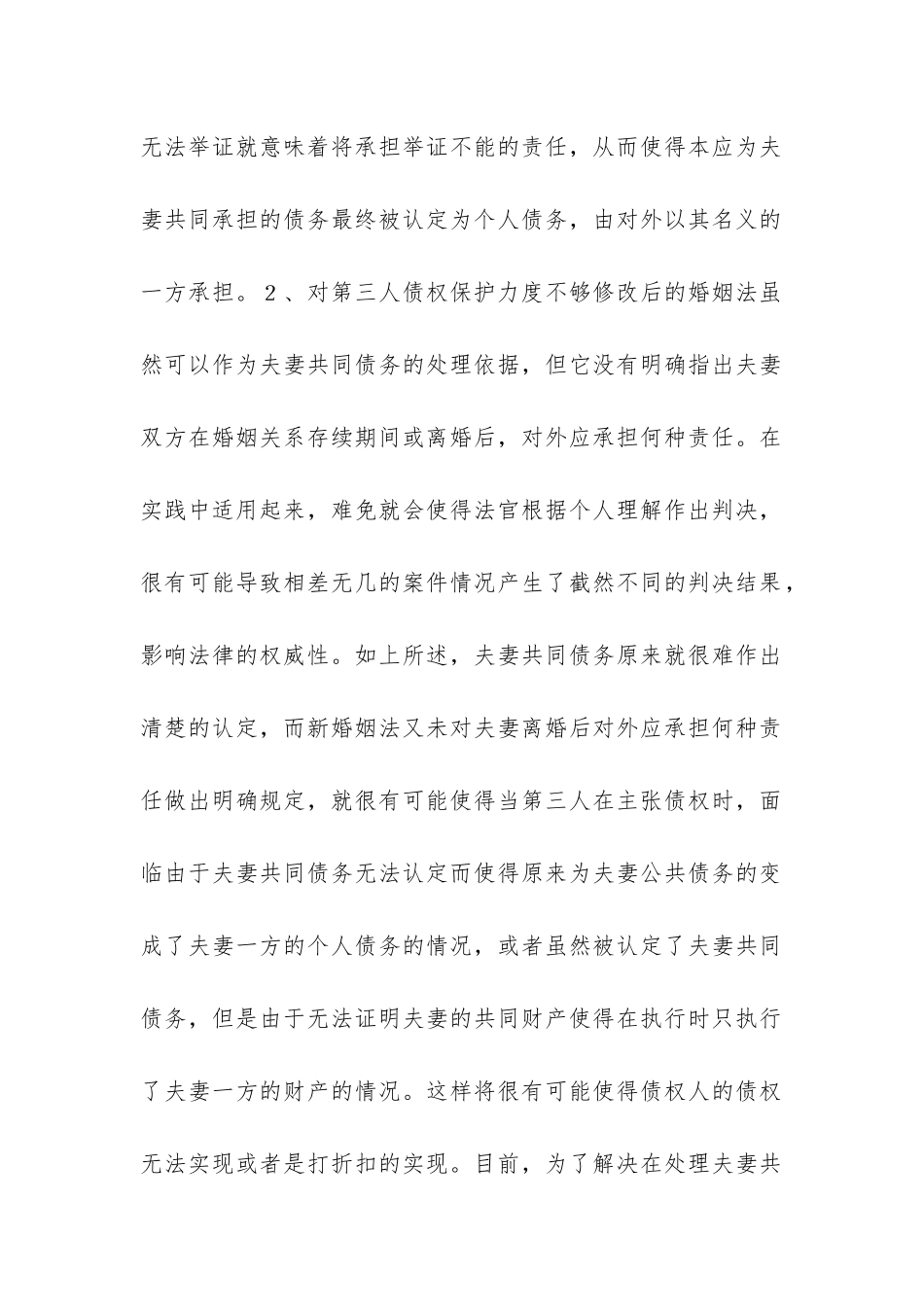 无法举证就意味着将承担举证不能的责任，从而使得本应为夫妻共同承担的债务最终被认定为个人债务，由对外以其名义的一方承担。2、对第三人债权保护力度不够修改后的婚姻法虽然可以作为夫妻共同债务的处理依据，但它没有明确指出夫妻双方在婚姻关系存续期间或离婚后，对外应承担何种责任。在实践中适用起来，难免就会使得法官根据个人理解作出判决，很有可能导致相差无几的案件情况产生了截然不同的判决结果，影响法律的权威性。如上所述，夫妻共同债务原来就很难作出清楚的认定，而新婚姻法又未对夫妻离婚后对外应承担何种责任做出明确规定，就很有可能使得当第三人在主张债权时，面临由于夫妻共同债务无法认定而使得原来为夫妻公共债务的变成了夫妻一方的个人债务的情况，或者虽然被认定了夫妻共同债务，但是由于无法证明夫妻的共同财产使得在执行时只执行了夫妻一方的财产的情况。这样将很有可能使得债权人的债权无法实现或者是打折扣的实现。目前，为了解决在处理夫妻共